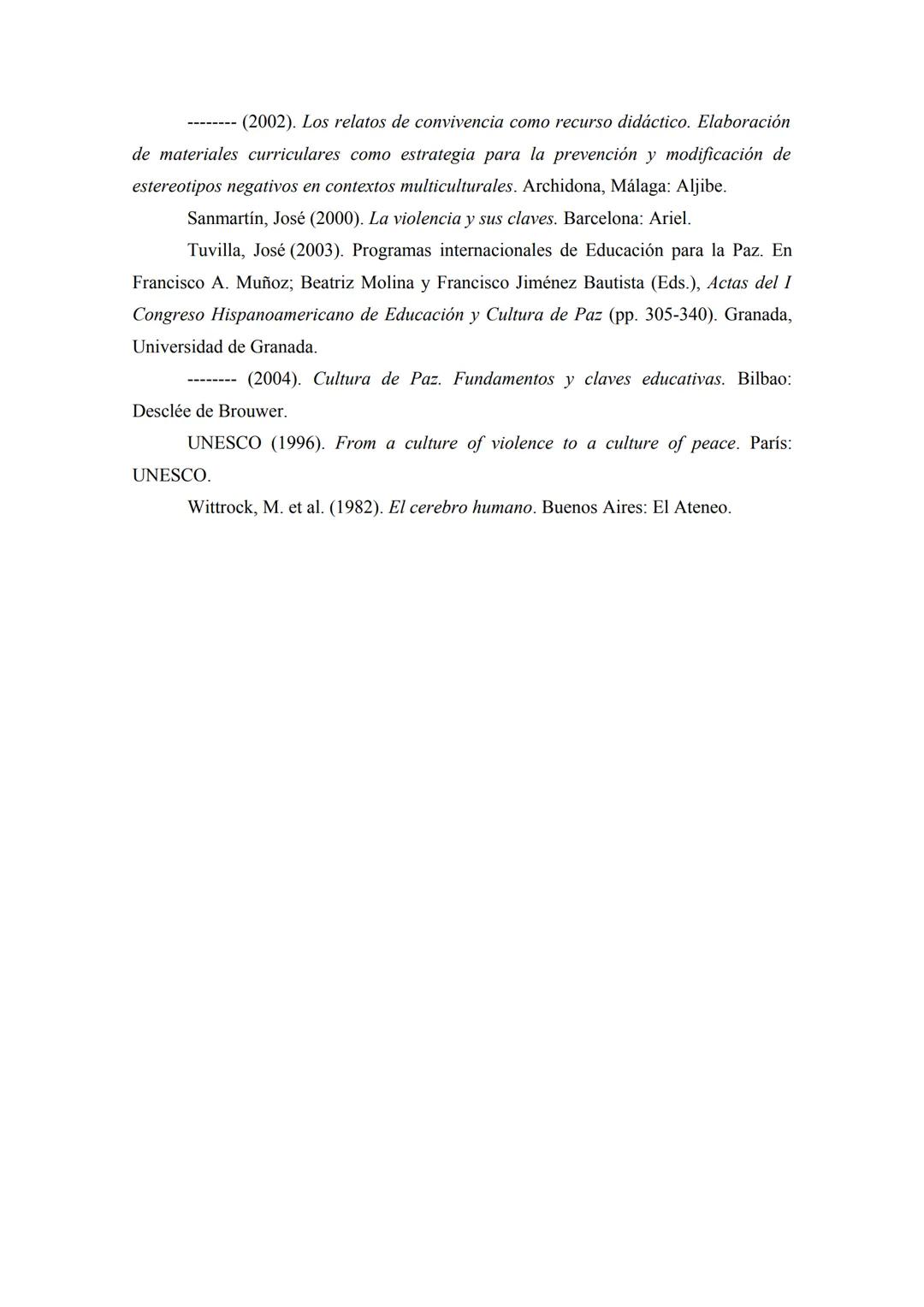 -------- (2002). Los relatos de convivencia como recurso didáctico. Elaboración de materiales curriculares como estrategia para la prevención y modificación de estereotipos negativos en contextos multiculturales. Archidona, Málaga: Aljibe.

Sanmartín, José (2000). La violencia y sus claves. Barcelona: Ariel.

Tuvilla, José (2003). Programas internacionales de Educación para la Paz. En Francisco A. Muñoz; Beatriz Molina y Francisco Jiménez Bautista (Eds.), Actas del I Congreso Hispanoamericano de Educación y Cultura de Paz (pp. 305-340). Granada, Universidad de Granada.

-------- (2004). Cultura de Paz. Fundamentos y claves educativas. Bilbao: Desclée de Brouwer.

UNESCO (1996). From a culture of violence to a culture of peace. París: UNESCO.

Wittrock, M. et al. (1982). El cerebro humano. Buenos Aires: El Ateneo.